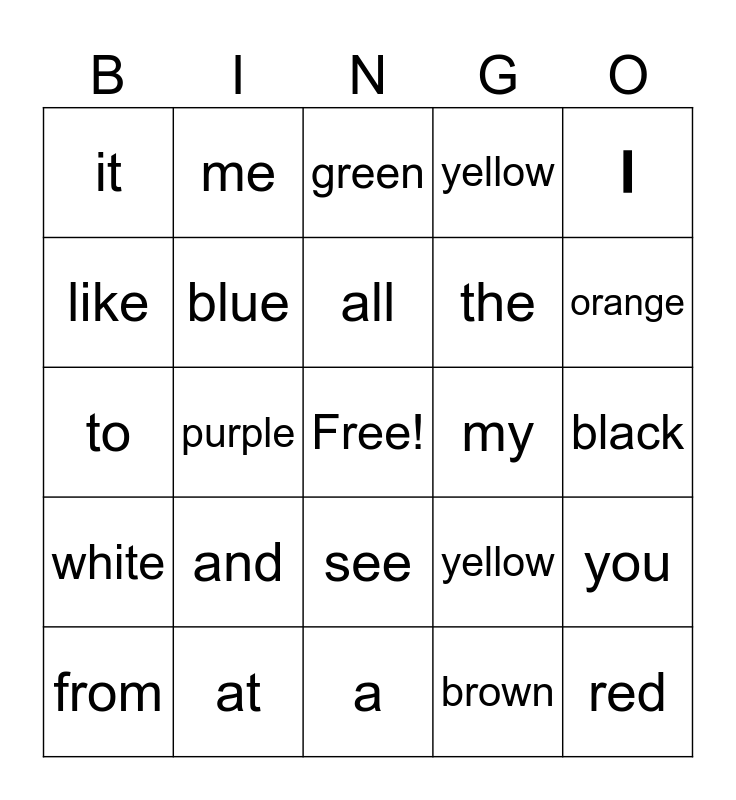 | B | I | N | G | O |
|---|---|---|---|---|
| it | me | green | yellow | I |
| like | blue | all | the | orange |
| to | purple | Free! | my | black |
| white | and | see | yellow | you |
| from | at | a | brown | red |